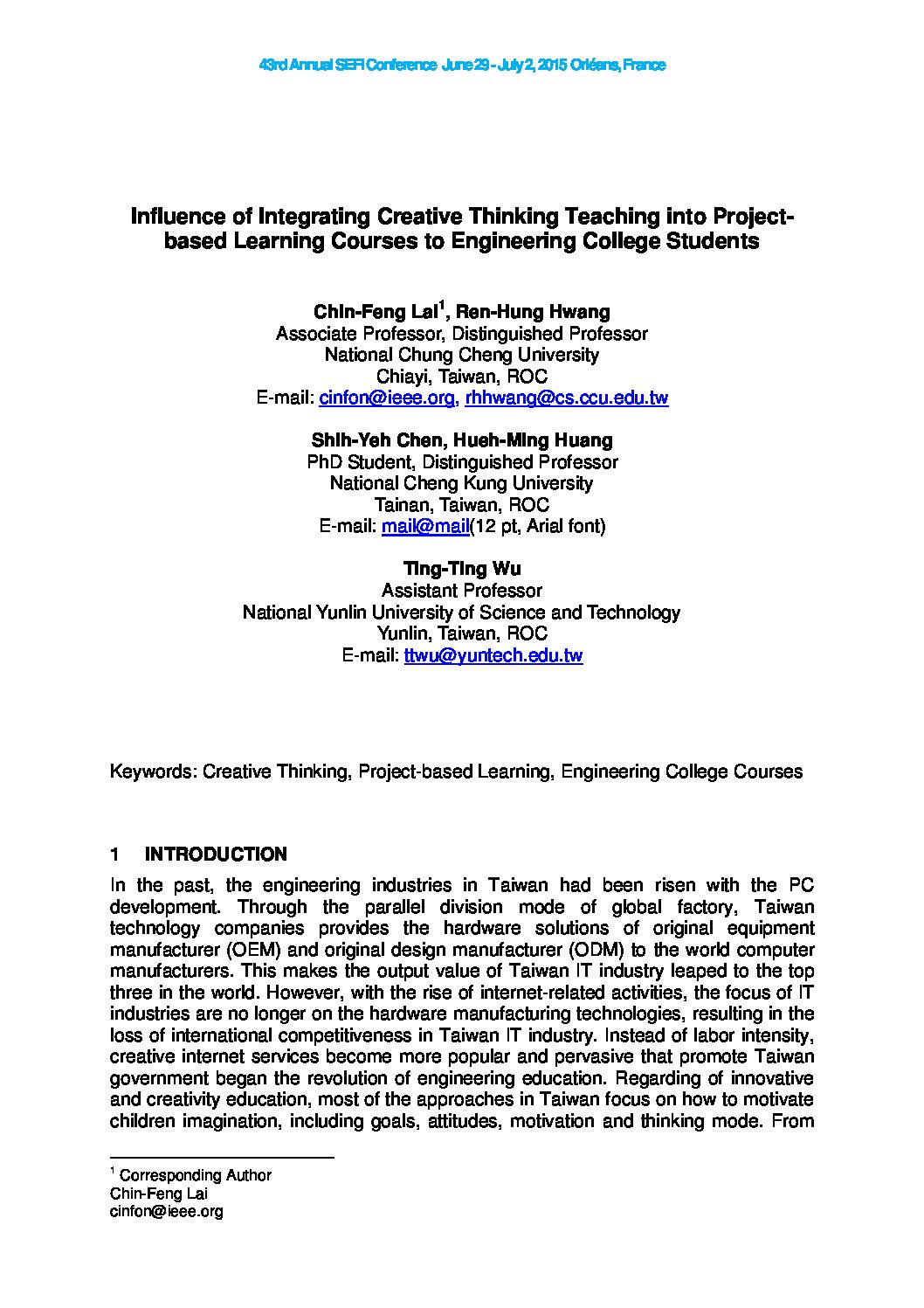 43rd Annual SEFI Conference June 29 - July 2, 2015 Orléans, France

Influence of Integrating Creative Thinking Teaching into Project-based Learning Courses to Engineering College Students

Chin-Feng Lai$^1$, Ren-Hung Hwang
Associate Professor, Distinguished Professor
National Chung Cheng University
Chiayi, Taiwan, ROC
E-mail: cinfon@ieee.org, rhhwang@cs.ccu.edu.tw

Shih-Yeh Chen, Hueh-Ming Huang
PhD Student, Distinguished Professor
National Cheng Kung University
Tainan, Taiwan, ROC
E-mail: mail@mail(12 pt, Arial font)

Ting-Ting Wu
Assistant Professor
National Yunlin University of Science and Technology
Yunlin, Taiwan, ROC
E-mail: ttwu@yuntech.edu.tw

Keywords: Creative Thinking, Project-based Learning, Engineering College Courses

1 INTRODUCTION

In the past, the engineering industries in Taiwan had been risen with the PC development. Through the parallel division mode of global factory, Taiwan technology companies provides the hardware solutions of original equipment manufacturer (OEM) and original design manufacturer (ODM) to the world computer manufacturers. This makes the output value of Taiwan IT industry leaped to the top three in the world. However, with the rise of internet-related activities, the focus of IT industries are no longer on the hardware manufacturing technologies, resulting in the loss of international competitiveness in Taiwan IT industry. Instead of labor intensity, creative internet services become more popular and pervasive that promote Taiwan government began the revolution of engineering education. Regarding of innovative and creativity education, most of the approaches in Taiwan focus on how to motivate children imagination, including goals, attitudes, motivation and thinking mode. From

$^1$ Corresponding Author
Chin-Feng Lai
cinfon@ieee.org